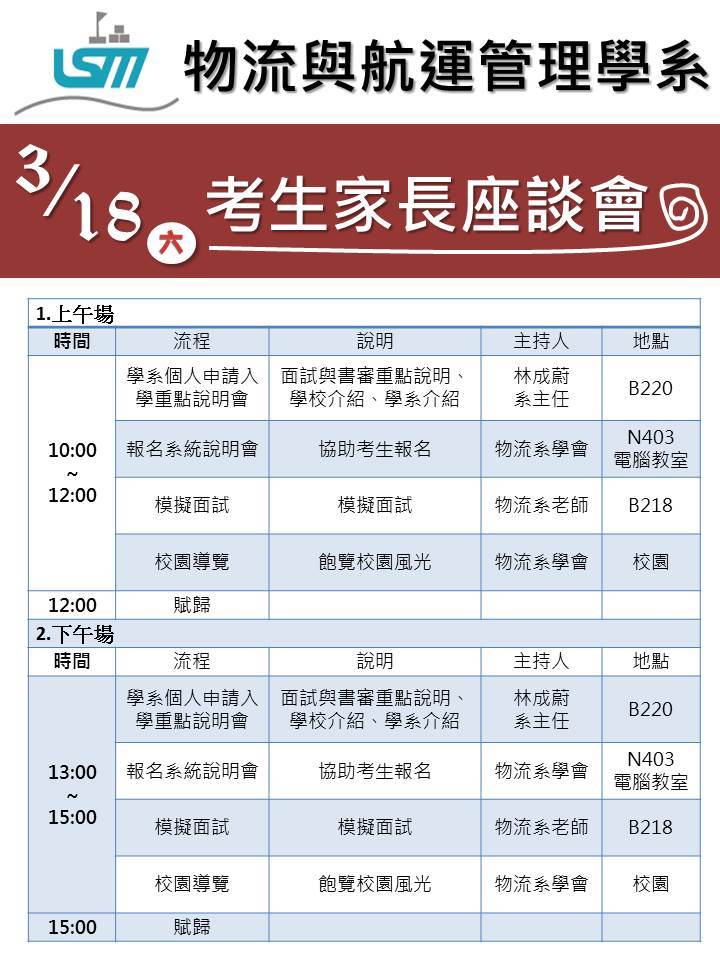 LSM 物流與航運管理學系

3/18 六 考生家長座談會

1.上午場

| 時間 | 流程 | 說明 | 主持人 | 地點 |
|---|---|---|---|---|
| 10:00 ~ 12:00 | 學系個人申請入學重點說明會 | 面試與書審重點說明、學校介紹、學系介紹 | 林成蔚 系主任 | B220 |
| | 報名系統說明會 | 協助考生報名 | 物流系學會 | N403 電腦教室 |
| | 模擬面試 | 模擬面試 | 物流系老師 | B218 |
| | 校園導覽 | 飽覽校園風光 | 物流系學會 | 校園 |
| 12:00 | 賦歸 | | | |

2.下午場

| 時間 | 流程 | 說明 | 主持人 | 地點 |
|---|---|---|---|---|
| 13:00 ~ 15:00 | 學系個人申請入學重點說明會 | 面試與書審重點說明、學校介紹、學系介紹 | 林成蔚 系主任 | B220 |
| | 報名系統說明會 | 協助考生報名 | 物流系學會 | N403 電腦教室 |
| | 模擬面試 | 模擬面試 | 物流系老師 | B218 |
| | 校園導覽 | 飽覽校園風光 | 物流系學會 | 校園 |
| 15:00 | 賦歸 | | | |